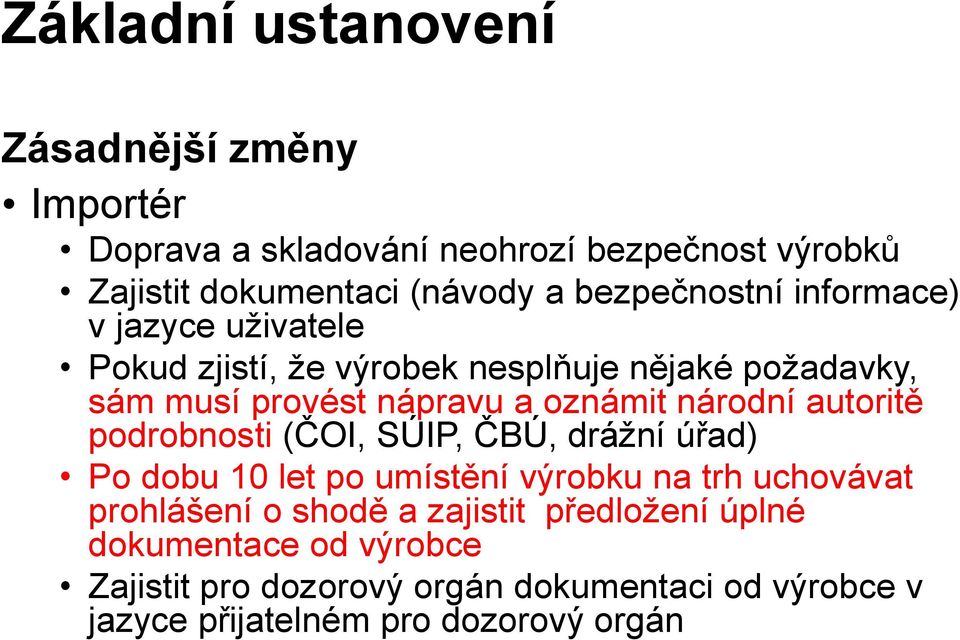 Základní ustanovení

Zásadnější změny

• Importér

• Doprava a skladování neohrozí bezpečnost výrobků

• Zajistit dokumentaci (návody a bezpečnostní informace) v jazyce uživatele

• Pokud zjistí, že výrobek nesplňuje nějaké požadavky, sám musí provést nápravu a oznámit národní autoritě podrobnosti (ČOI, SÚIP, ČBÚ, drážní úřad)

• Po dobu 10 let po umístění výrobku na trh uchovávat prohlášení o shodě a zajistit předložení úplné dokumentace od výrobce

• Zajistit pro dozorový orgán dokumentaci od výrobce v jazyce přijatelném pro dozorový orgán